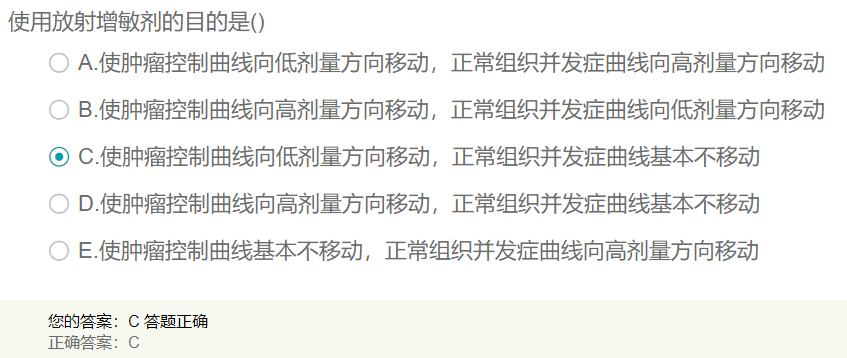 使用放射增敏剂的目的是()

A.使肿瘤控制曲线向低剂量方向移动，正常组织并发症曲线向高剂量方向移动

B.使肿瘤控制曲线向高剂量方向移动，正常组织并发症曲线向低剂量方向移动

C.使肿瘤控制曲线向低剂量方向移动，正常组织并发症曲线基本不移动

D.使肿瘤控制曲线向高剂量方向移动，正常组织并发症曲线基本不移动

E.使肿瘤控制曲线基本不移动，正常组织并发症曲线向高剂量方向移动

您的答案：C 答题正确
正确答案：C